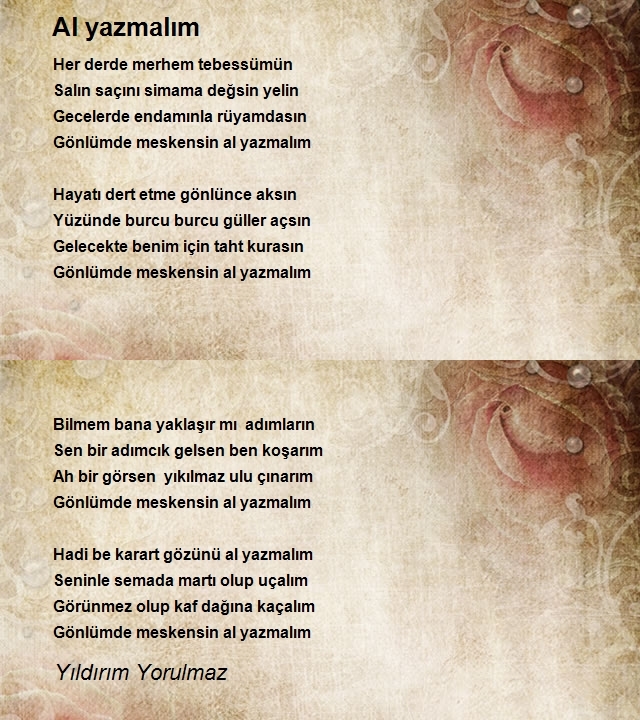 Al yazmalım

Her derde merhem tebessümün
Salın saçını simama değsin yelin
Gecelerde endamınla rüyamdasın
Gönlümde meskensin al yazmalım

Hayatı dert etme gönlünce aksın
Yüzünde burcu burcu güller açsın
Gelecekte benim için taht kurasın
Gönlümde meskensin al yazmalım

Bilmem bana yaklaşır mı adımların
Sen bir adımcık gelsen ben koşarım
Ah bir görsen yıkılmaz ulu çınarım
Gönlümde meskensin al yazmalım

Hadi be karart gözünü al yazmalım
Seninle semada martı olup uçalım
Görünmez olup kaf dağına kaçalım
Gönlümde meskensin al yazmalım

Yıldırım Yorulmaz